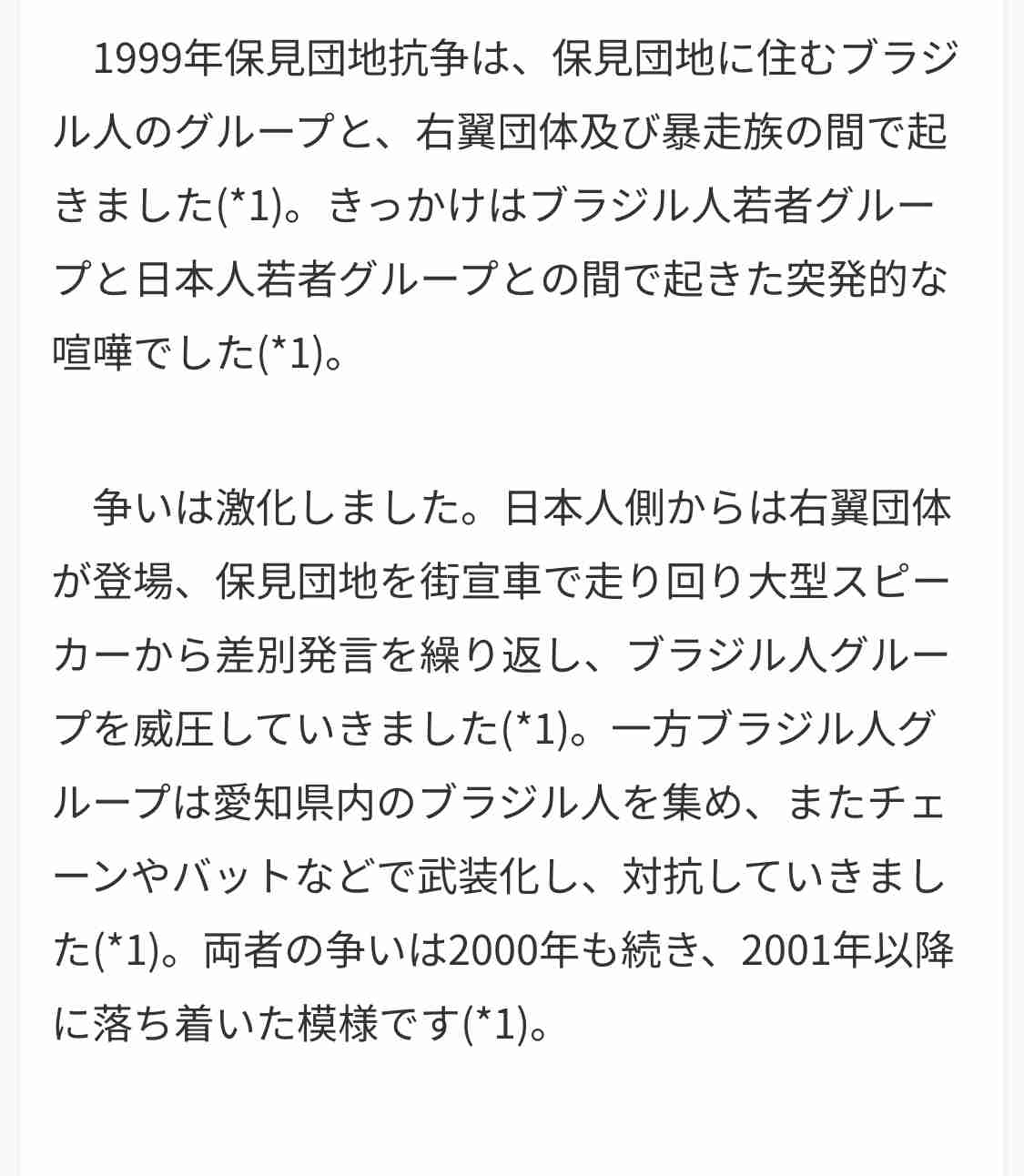 1999年保見団地抗争は、保見団地に住むブラジル人のグループと、右翼団体及び暴走族の間で起きました(*1)。きっかけはブラジル人若者グループと日本人若者グループとの間で起きた突発的な喧嘩でした(*1)。

争いは激化しました。日本人側からは右翼団体が登場、保見団地を街宣車で走り回り大型スピーカーから差別発言を繰り返し、ブラジル人グループを威圧していきました(*1)。一方ブラジル人グループは愛知県内のブラジル人を集め、またチェーンやバットなどで武装化し、対抗していきました(*1)。両者の争いは2000年も続き、2001年以降に落ち着いた模様です(*1)。